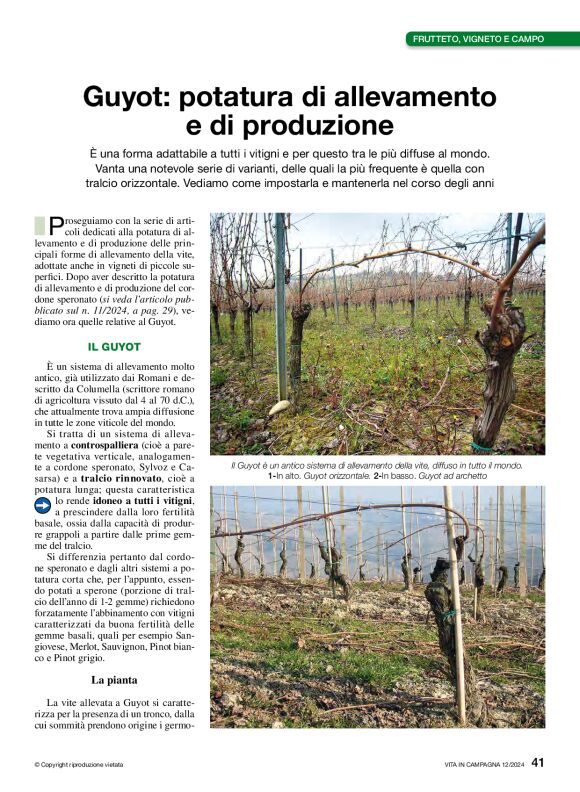 FRUTTETO, VIGNETO E CAMPO

Guyot: potatura di allevamento e di produzione

È una forma adattabile a tutti i vitigni e per questo tra le più diffuse al mondo. Vanta una notevole serie di varianti, delle quali la più frequente è quella con tralcio orizzontale. Vediamo come impostarla e mantenerla nel corso degli anni

Proseguiamo con la serie di articoli dedicati alla potatura di allevamento e di produzione delle principali forme di allevamento della vite, adottate anche in vigneti di piccole superfici. Dopo aver descritto la potatura di allevamento e di produzione del cordone speronato (si veda l'articolo pubblicato sul n. 11/2024, a pag. 29), vediamo ora quelle relative al Guyot.

IL GUYOT

È un sistema di allevamento molto antico, già utilizzato dai Romani e descritto da Columella (scrittore romano di agricoltura vissuto dal 4 al 70 d.C.), che attualmente trova ampia diffusione in tutte le zone viticole del mondo.

Si tratta di un sistema di allevamento a controspalliera (cioè a parete vegetativa verticale, analogamente a cordone speronato, Sylvoz e Casarsa) e a tralcio rinnovato, cioè a potatura lunga; questa caratteristica lo rende idoneo a tutti i vitigni, a prescindere dalla loro fertilità basale, ossia dalla capacità di produrre grappoli a partire dalle prime gemme del tralcio.

Si differenzia pertanto dal cordone speronato e dagli altri sistemi a potatura corta che, per l'appunto, essendo potati a sperone (porzione di tralcio dell'anno di 1-2 gemme) richiedono forzatamente l'abbinamento con vitigni caratterizzati da buona fertilità delle gemme basali, quali per esempio Sangiovese, Merlot, Sauvignon, Pinot bianco e Pinot grigio.

La pianta

La vite allevata a Guyot si caratterizza per la presenza di un tronco, dalla cui sommità prendono origine i germo-

Il Guyot è un antico sistema di allevamento della vite, diffuso in tutto il mondo. 1-In alto. Guyot orizzontale. 2-In basso. Guyot ad archetto

© Copyright riproduzione vietata

VITA IN CAMPAGNA 12/2024 41